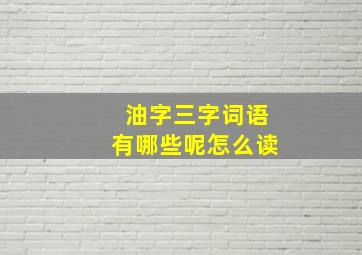 油字三字词语
有哪些呢怎么读